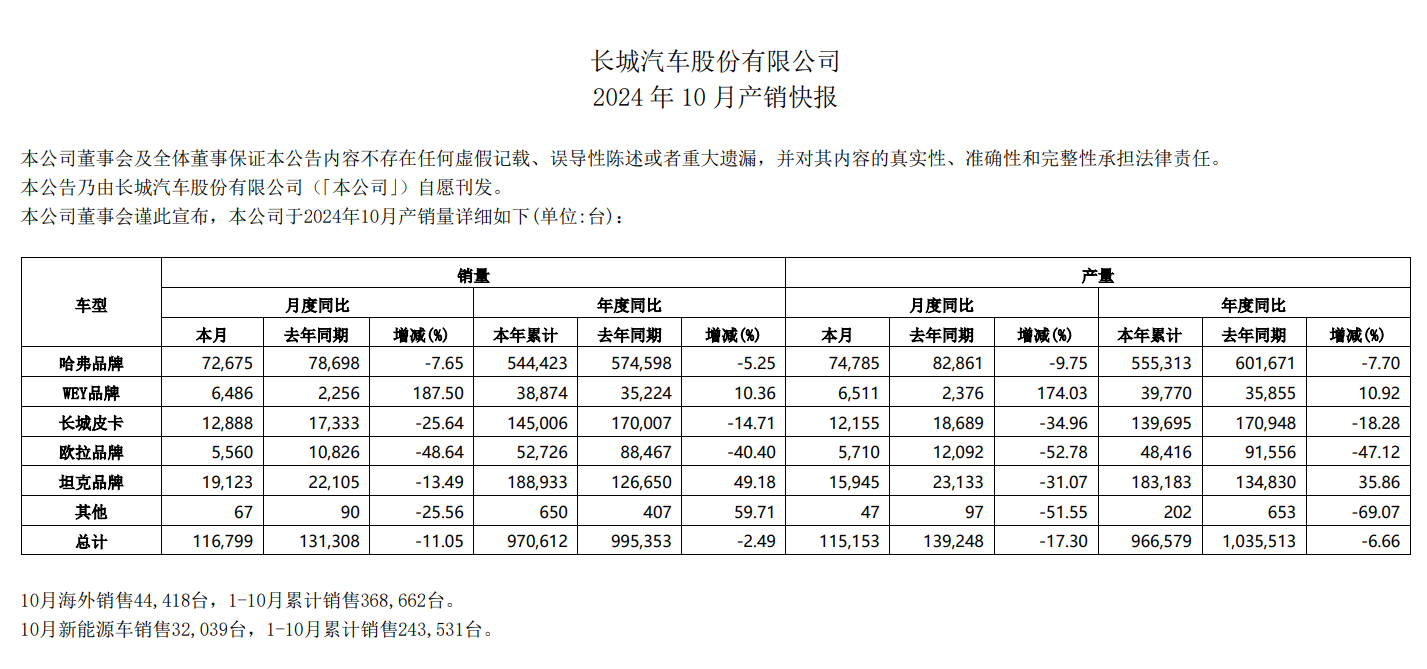 长城汽车股份有限公司
2024 年 10 月产销快报

本公司董事会及全体董事保证本公告内容不存在任何虚假记载、误导性陈述或者重大遗漏，并对其内容的真实性、准确性和完整性承担法律责任。
本公告乃由长城汽车股份有限公司（「本公司」）自愿刊发。
本公司董事会谨此宣布，本公司于2024年10月产销量详细如下(单位:台)：

| 车型 | 销量 | | | | | | 产量 | | | | | |
|---|---|---|---|---|---|---|---|---|---|---|---|---|
| | 月度同比 | | | 年度同比 | | | 月度同比 | | | 年度同比 | | |
| | 本月 | 去年同期 | 增减(%) | 本年累计 | 去年同期 | 增减(%) | 本月 | 去年同期 | 增减(%) | 本年累计 | 去年同期 | 增减(%) |
| 哈弗品牌 | 72,675 | 78,698 | -7.65 | 544,423 | 574,598 | -5.25 | 74,785 | 82,861 | -9.75 | 555,313 | 601,671 | -7.70 |
| WEY品牌 | 6,486 | 2,256 | 187.50 | 38,874 | 35,224 | 10.36 | 6,511 | 2,376 | 174.03 | 39,770 | 35,855 | 10.92 |
| 长城皮卡 | 12,888 | 17,333 | -25.64 | 145,006 | 170,007 | -14.71 | 12,155 | 18,689 | -34.96 | 139,695 | 170,948 | -18.28 |
| 欧拉品牌 | 5,560 | 10,826 | -48.64 | 52,726 | 88,467 | -40.40 | 5,710 | 12,092 | -52.78 | 48,416 | 91,556 | -47.12 |
| 坦克品牌 | 19,123 | 22,105 | -13.49 | 188,933 | 126,650 | 49.18 | 15,945 | 23,133 | -31.07 | 183,183 | 134,830 | 35.86 |
| 其他 | 67 | 90 | -25.56 | 650 | 407 | 59.71 | 47 | 97 | -51.55 | 202 | 653 | -69.07 |
| 总计 | 116,799 | 131,308 | -11.05 | 970,612 | 995,353 | -2.49 | 115,153 | 139,248 | -17.30 | 966,579 | 1,035,513 | -6.66 |

10月海外销售44,418台，1-10月累计销售368,662台。
10月新能源车销售32,039台，1-10月累计销售243,531台。